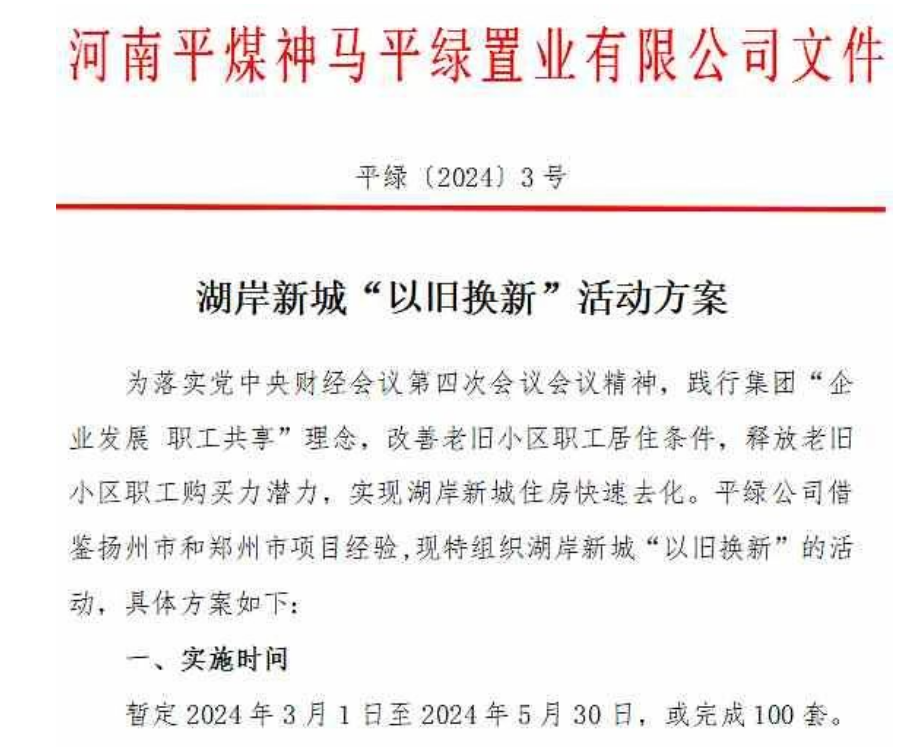 河南平煤神马平绿置业有限公司文件

平绿〔2024〕3号

湖岸新城“以旧换新”活动方案

为落实党中央财经会议第四次会议会议精神，践行集团“企业发展 职工共享”理念，改善老旧小区职工居住条件，释放老旧小区职工购买力潜力，实现湖岸新城住房快速去化。平绿公司借鉴扬州市和郑州市项目经验，现特组织湖岸新城“以旧换新”的活动，具体方案如下：

一、实施时间

暂定2024年3月1日至2024年5月30日，或完成100套。